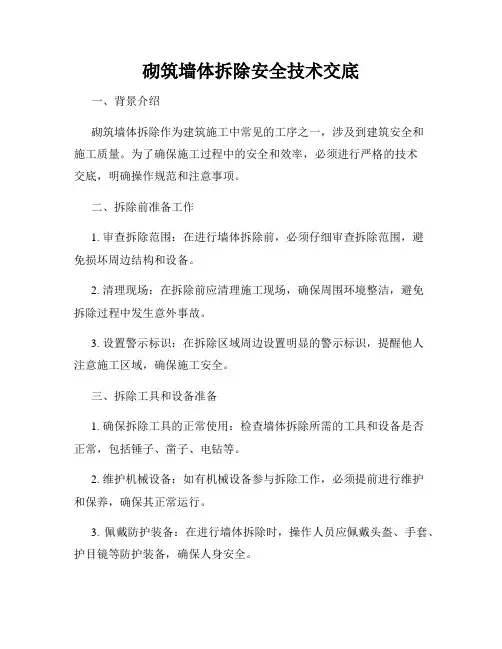 砌筑墙体拆除安全技术交底

一、背景介绍

砌筑墙体拆除作为建筑施工中常见的工序之一，涉及到建筑安全和施工质量。为了确保施工过程中的安全和效率，必须进行严格的技术交底，明确操作规范和注意事项。

二、拆除前准备工作

1. 审查拆除范围：在进行墙体拆除前，必须仔细审查拆除范围，避免损坏周边结构和设备。

2. 清理现场：在拆除前应清理施工现场，确保周围环境整洁，避免拆除过程中发生意外事故。

3. 设置警示标识：在拆除区域周边设置明显的警示标识，提醒他人注意施工区域，确保施工安全。

三、拆除工具和设备准备

1. 确保拆除工具的正常使用：检查墙体拆除所需的工具和设备是否正常，包括锤子、凿子、电钻等。

2. 维护机械设备：如有机械设备参与拆除工作，必须提前进行维护和保养，确保其正常运行。

3. 佩戴防护装备：在进行墙体拆除时，操作人员应佩戴头盔、手套、护目镜等防护装备，确保人身安全。